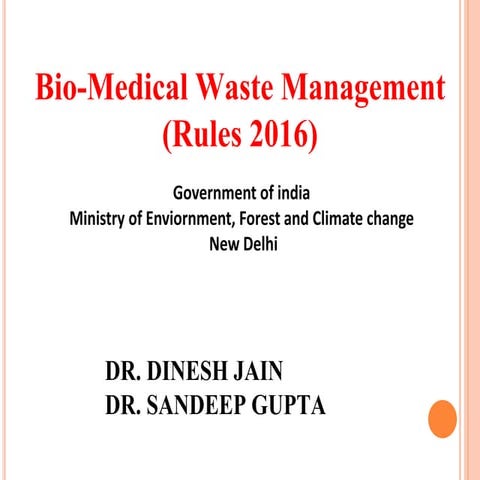 Bio-Medical Waste Management (Rules 2016)

Government of india
Ministry of Enviornment, Forest and Climate change
New Delhi

DR. DINESH JAIN
DR. SANDEEP GUPTA